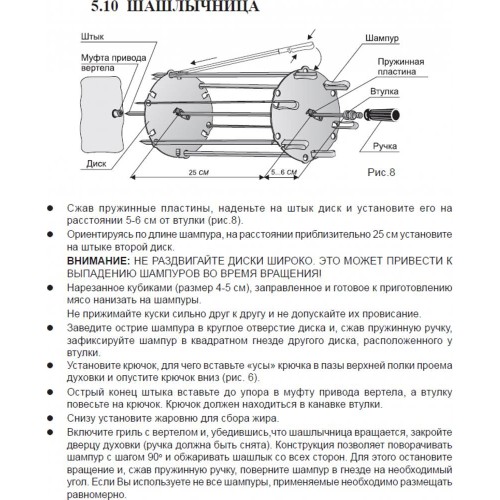 5.10 ШАШЛЫЧНИЦА

Штык
Муфта привода вертела
Диск
Шампур
Пружинная пластина
Втулка
Ручка
25 см
5...6 см
Рис.8

● Сжав пружинные пластины, наденьте на штык диск и установите его на расстоянии 5-6 см от втулки (рис.8).
● Ориентируясь по длине шампура, на расстоянии приблизительно 25 см установите на штыке второй диск.
ВНИМАНИЕ: НЕ РАЗДВИГАЙТЕ ДИСКИ ШИРОКО. ЭТО МОЖЕТ ПРИВЕСТИ К ВЫПАДЕНИЮ ШАМПУРОВ ВО ВРЕМЯ ВРАЩЕНИЯ!
● Нарезанное кубиками (размер 4-5 см), заправленное и готовое к приготовлению мясо нанизать на шампуры.
Не прижимайте куски сильно друг к другу и не допускайте их провисание.
● Заведите острие шампура в круглое отверстие диска и, сжав пружинную ручку, зафиксируйте шампур в квадратном гнезде другого диска, расположенного у втулки.
● Установите крючок, для чего вставьте «усы» крючка в пазы верхней полки проема духовки и опустите крючок вниз (рис. 6).
● Острый конец штыка вставьте до упора в муфту привода вертела, а втулку повесьте на крючок. Крючок должен находиться в канавке втулки.
● Снизу установите жаровню для сбора жира.
● Включите гриль с вертелом и, убедившись,что шашлычница вращается, закройте дверцу духовки (ручка должна быть снята). Конструкция позволяет поворачивать шампур с шагом 90° и обжаривать шашлык со всех сторон. Для этого остановите вращение и, сжав пружинную ручку, поверните шампур в гнезде на необходимый угол. Если Вы используете не все шампуры, применяемые необходимо размещать равномерно.